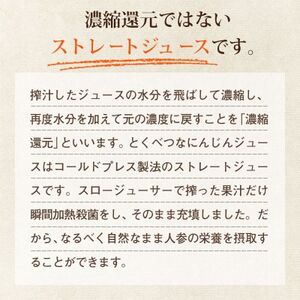 濃縮還元ではない
ストレートジュースです。

搾汁したジュースの水分を飛ばして濃縮し、再度水分を加えて元の濃度に戻すことを「濃縮還元」といいます。とくべつなにんじんジュースはコールドプレス製法のストレートジュースです。スロージューサーで搾った果汁だけ瞬間加熱殺菌をし、そのまま充填しました。だから、なるべく自然なまま人参の栄養を摂取することができます。